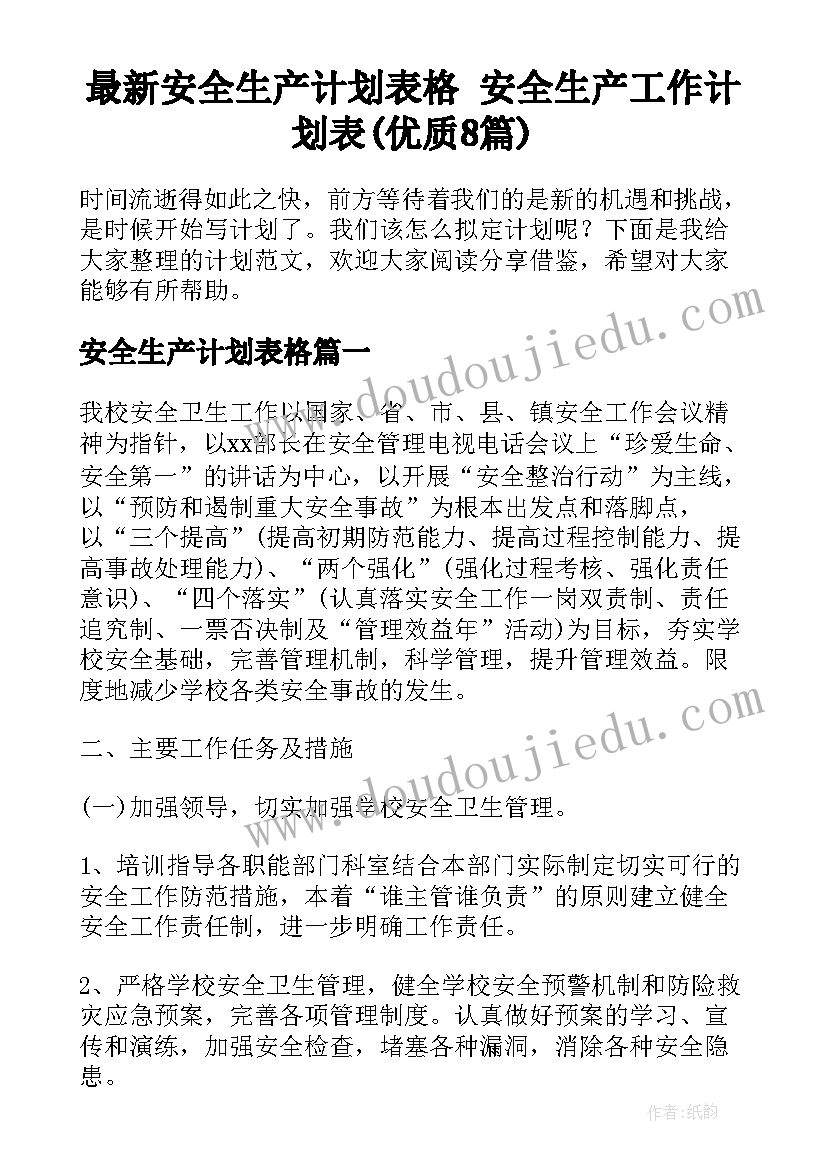 最新安全生产计划表格 安全生产工作计划表(优质8篇)

时间流逝得如此之快，前方等待着我们的是新的机遇和挑战，是时候开始写计划了。我们该怎么拟定计划呢？下面是我给大家整理的计划范文，欢迎大家阅读分享借鉴，希望对大家能够有所帮助。

安全生产计划表格篇一

我校安全卫生工作以国家、省、市、县、镇安全工作会议精神为指针，以xx部长在安全管理电视电话会议上“珍爱生命、安全第一”的讲话为中心，以开展“安全整治行动”为主线，以“预防和遏制重大安全事故”为根本出发点和落脚点，以“三个提高”(提高初期防范能力、提高过程控制能力、提高事故处理能力)、“两个强化”(强化过程考核、强化责任意识)、“四个落实”(认真落实安全工作一岗双责制、责任追究制、一票否决制及“管理效益年”活动)为目标，夯实学校安全基础，完善管理机制，科学管理，提升管理效益。限度地减少学校各类安全事故的发生。

二、主要工作任务及措施

(一)加强领导，切实加强学校安全卫生管理。

1、培训指导各职能部门科室结合本部门实际制定切实可行的安全工作防范措施，本着“谁主管谁负责”的原则建立健全安全工作责任制，进一步明确工作责任。

2、严格学校安全卫生管理，健全学校安全预警机制和防险救灾应急预案，完善各项管理制度。认真做好预案的学习、宣传和演练，加强安全检查，堵塞各种漏洞，消除各种安全隐患。

www.doudoujiedu.com
www.doudoujiedu.com

作者:纸韵